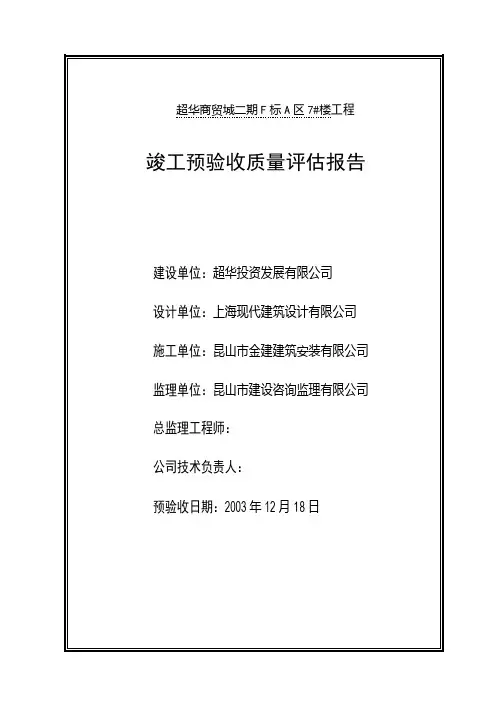 超华商贸城二期 F 标 A 区 7#楼工程

竣工预验收质量评估报告

建设单位：超华投资发展有限公司

设计单位：上海现代建筑设计有限公司

施工单位：昆山市金建建筑安装有限公司

监理单位：昆山市建设咨询监理有限公司

总监理工程师：

公司技术负责人：

预验收日期：2003 年 12 月 18 日